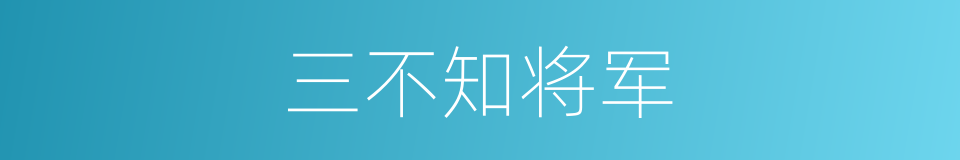 三不知将军